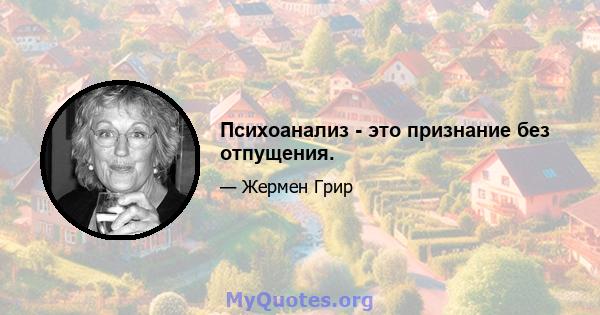 Психоанализ - это признание без отпущения.

— Жермен Грир

MyQuotes.org